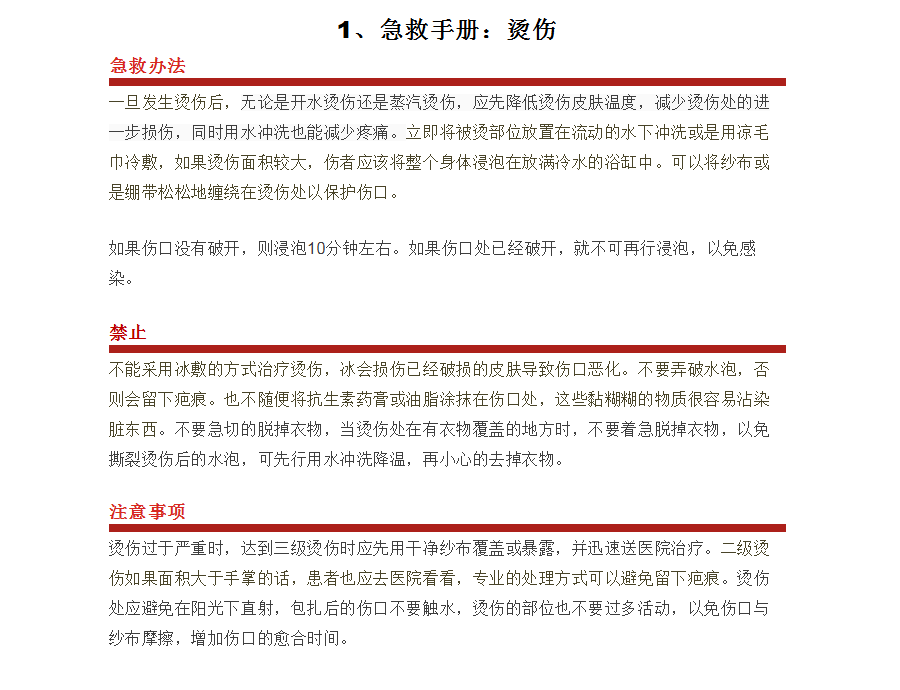 1、急救手册：烫伤

急救办法

一旦发生烫伤后，无论是开水烫伤还是蒸汽烫伤，应先降低烫伤皮肤温度，减少烫伤处的进一步损伤，同时用水冲洗也能减少疼痛。立即将被烫部位放置在流动的水下冲洗或是用凉毛巾冷敷，如果烫伤面积较大，伤者应该将整个身体浸泡在放满冷水的浴缸中。可以将纱布或是绷带松松地缠绕在烫伤处以保护伤口。

如果伤口没有破开，则浸泡10分钟左右。如果伤口处已经破开，就不可再行浸泡，以免感染。

禁止

不能采用冰敷的方式治疗烫伤，冰会损伤已经破损的皮肤导致伤口恶化。不要弄破水泡，否则会留下疤痕。也不随便将抗生素药膏或油脂涂抹在伤口处，这些黏糊糊的物质很容易沾染脏东西。不要急切的脱掉衣物，当烫伤处在有衣物覆盖的地方时，不要着急脱掉衣物，以免撕裂烫伤后的水泡，可先行用水冲洗降温，再小心的去掉衣物。

注意事项

烫伤过于严重时，达到三级烫伤时应先用干净纱布覆盖或暴露，并迅速送医院治疗。二级烫伤如果面积大于手掌的话，患者也应去医院看看，专业的处理方式可以避免留下疤痕。烫伤处应避免在阳光下直射，包扎后的伤口不要触水，烫伤的部位也不要过多活动，以免伤口与纱布摩擦，增加伤口的愈合时间。